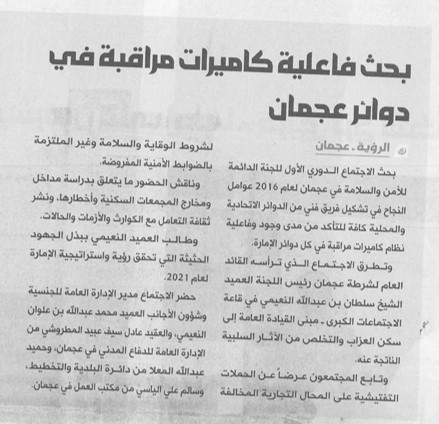 بحث فاعلية كاميرات مراقبة في دوائر عجمان

الرؤية ـ عجمان

بحث الاجتماع الدوري الأول للجنة الدائمة للأمن والسلامة في عجمان لعام 2016 عوامل النجاح في تشكيل فريق فني من الدوائر الاتحادية والمحلية كافة للتأكد من مدى وجود وفاعلية نظام كاميرات مراقبة في كل دوائر الإمارة.

وتطرق الاجتماع الذي ترأسه القائد العام لشرطة عجمان رئيس اللجنة العميد الشيخ سلطان بن عبدالله النعيمي في قاعة الاجتماعات الكبرى ـ مبنى القيادة العامة إلى سكن العزاب والتخلص من الآثار السلبية الناتجة عنه.

وتابع المجتمعون عرضاً عن الحملات التفتيشية على المحال التجارية المخالفة لشروط الوقاية والسلامة وغير الملتزمة بالضوابط الأمنية المفروضة.

وناقش الحضور ما يتعلق بدراسة مداخل ومخارج المجمعات السكنية وأخطارها، ونشر ثقافة التعامل مع الكوارث والأزمات والحالات.

وطالب العميد النعيمي ببذل الجهود الحثيثة التي تحقق رؤية واستراتيجية الإمارة لعام 2021.

حضر الاجتماع مدير الإدارة العامة للجنسية وشؤون الأجانب العميد محمد عبدالله بن علوان النعيمي، والعقيد عادل سيف عبيد المطروشي من الإدارة العامة للدفاع المدني في عجمان، وحميد عبدالله المعلا من دائرة البلدية والتخطيط، وسالم علي الياسي من مكتب العمل في عجمان.